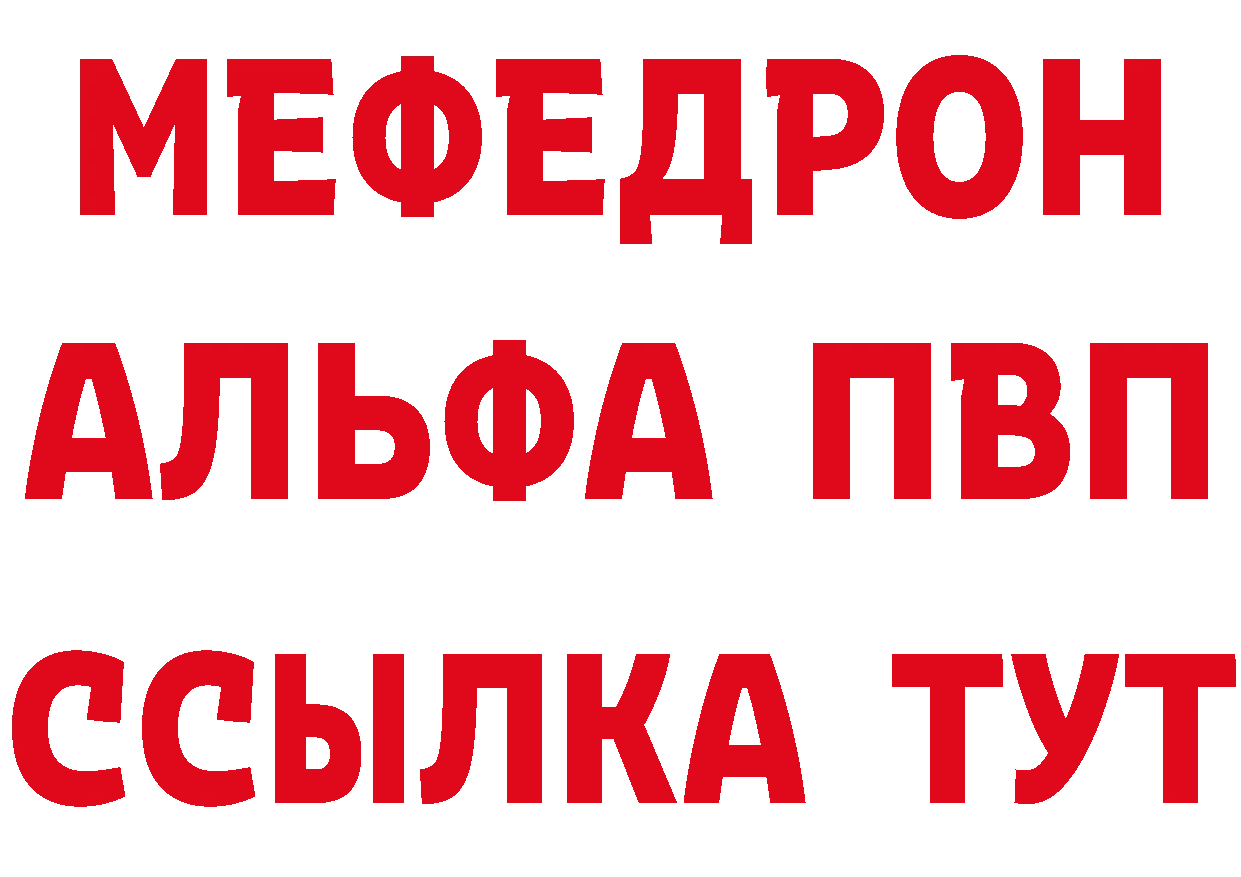 МЕФЕДРОН
АЛЬФА ПВП
ССЫЛКА ТУТ